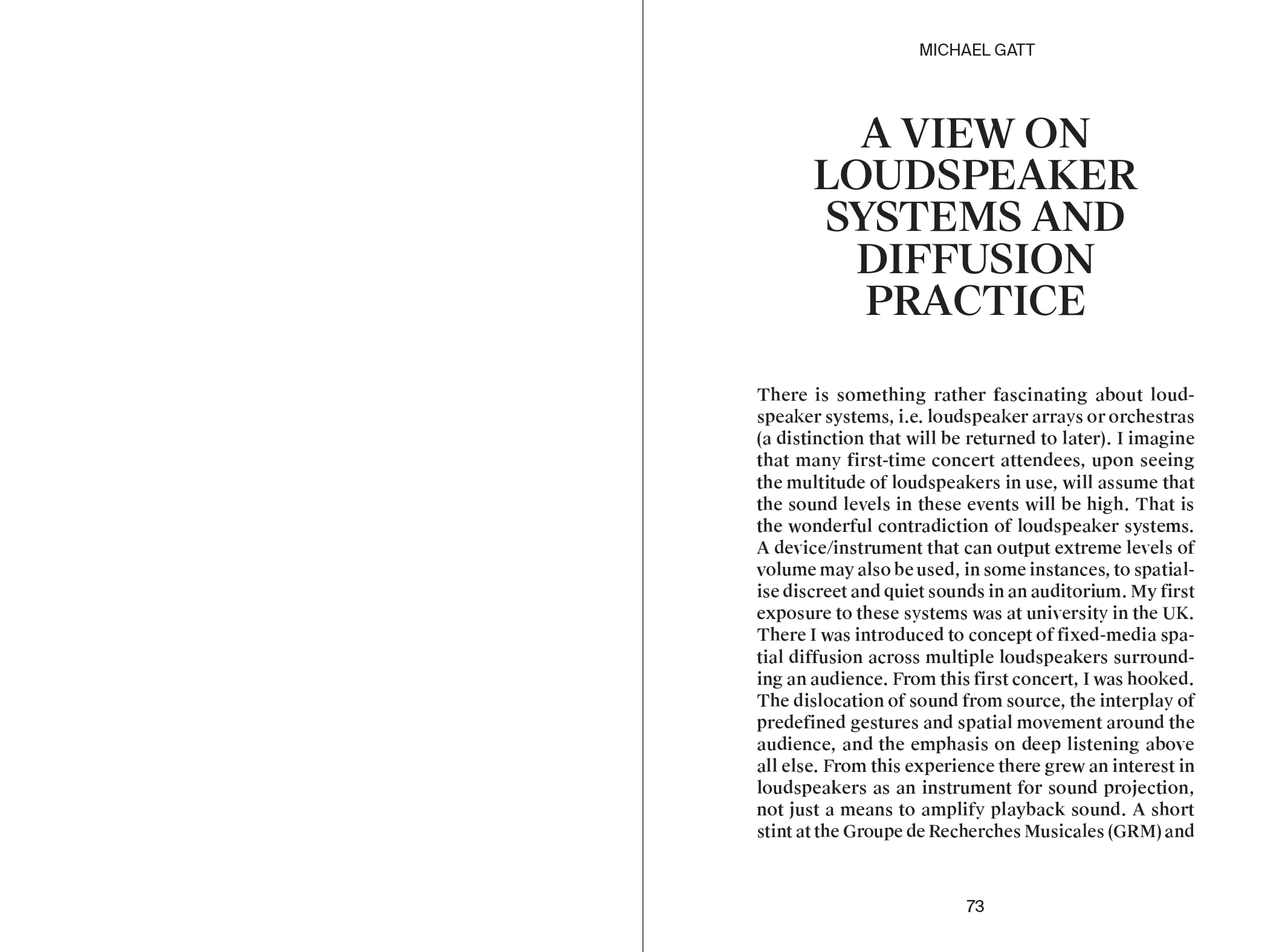 MICHAEL GATT

A VIEW ON LOUDSPEAKER SYSTEMS AND DIFFUSION PRACTICE

There is something rather fascinating about loudspeaker systems, i.e. loudspeaker arrays or orchestras (a distinction that will be returned to later). I imagine that many first-time concert attendees, upon seeing the multitude of loudspeakers in use, will assume that the sound levels in these events will be high. That is the wonderful contradiction of loudspeaker systems. A device/instrument that can output extreme levels of volume may also be used, in some instances, to spatialise discreet and quiet sounds in an auditorium. My first exposure to these systems was at university in the UK. There I was introduced to concept of fixed-media spatial diffusion across multiple loudspeakers surrounding an audience. From this first concert, I was hooked. The dislocation of sound from source, the interplay of predefined gestures and spatial movement around the audience, and the emphasis on deep listening above all else. From this experience there grew an interest in loudspeakers as an instrument for sound projection, not just a means to amplify playback sound. A short stint at the Groupe de Recherches Musicales (GRM) and

73